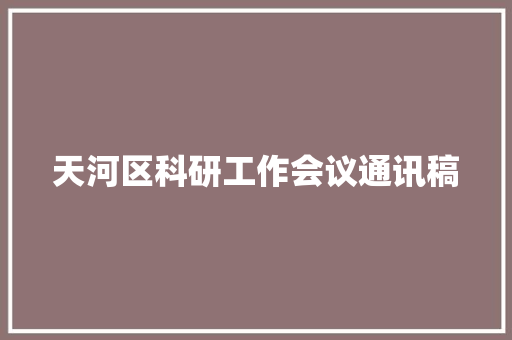 天河区科研工作会议通讯稿